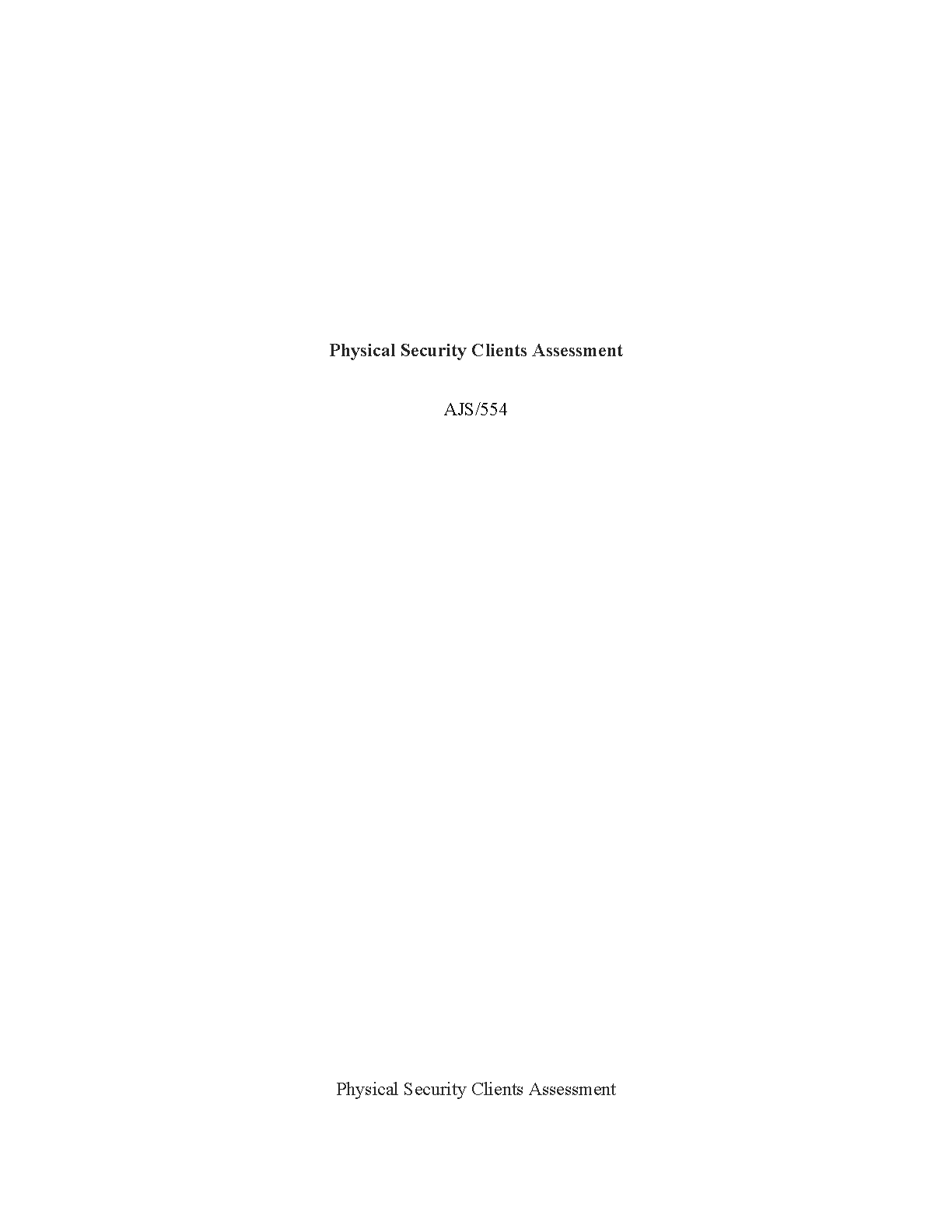 Physical Security Clients Assessment

AJS/554

Physical Security Clients Assessment